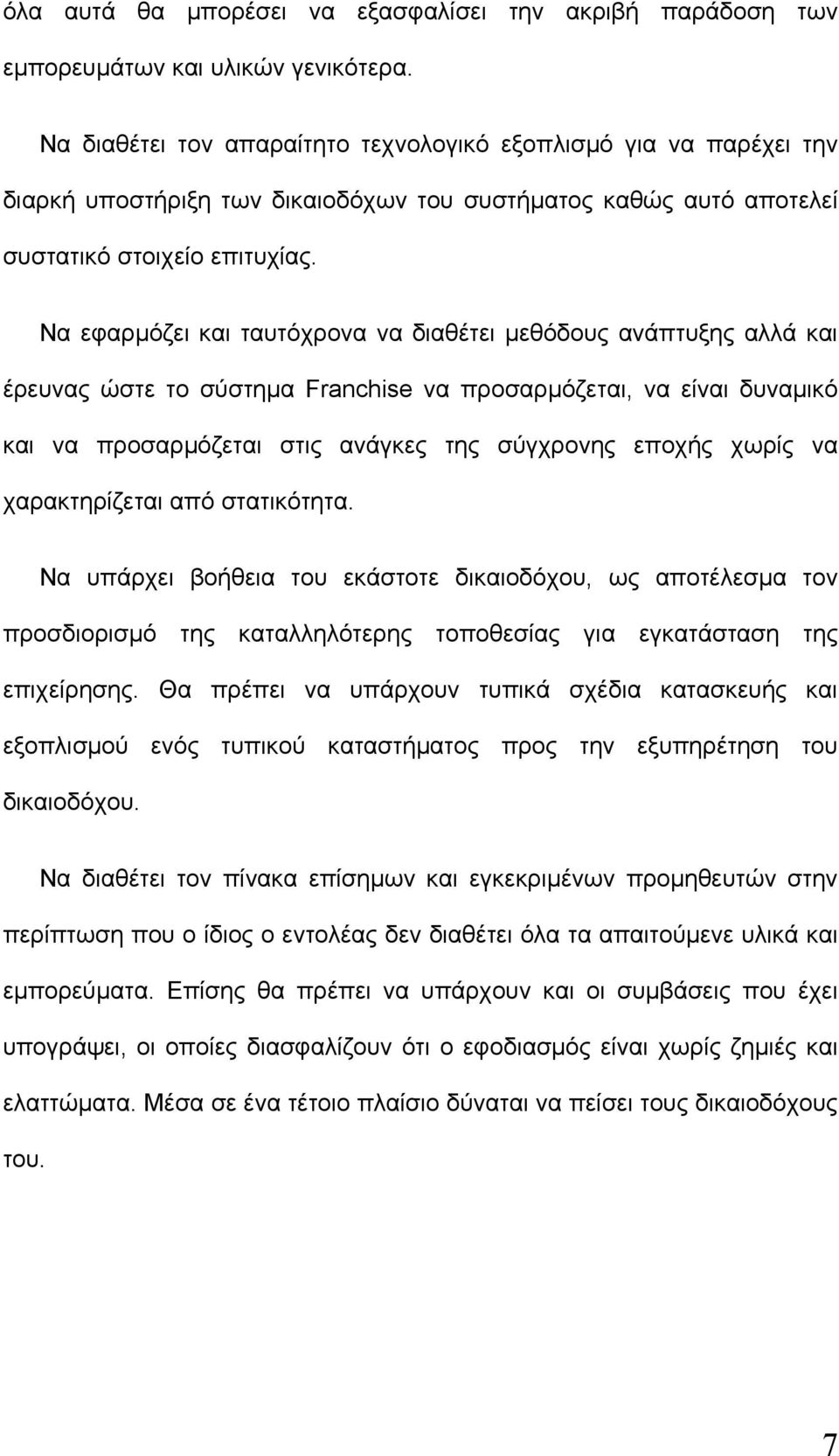 όλα αυτά θα μπορέσει να εξασφαλίσει την ακριβή παράδοση των εμπορευμάτων και υλικών γενικότερα.

Να διαθέτει τον απαραίτητο τεχνολογικό εξοπλισμό για να παρέχει την διαρκή υποστήριξη των δικαιοδόχων του συστήματος καθώς αυτό αποτελεί συστατικό στοιχείο επιτυχίας.

Να εφαρμόζει και ταυτόχρονα να διαθέτει μεθόδους ανάπτυξης αλλά και έρευνας ώστε το σύστημα Franchise να προσαρμόζεται, να είναι δυναμικό και να προσαρμόζεται στις ανάγκες της σύγχρονης εποχής χωρίς να χαρακτηρίζεται από στατικότητα.

Να υπάρχει βοήθεια του εκάστοτε δικαιοδόχου, ως αποτέλεσμα τον προσδιορισμό της καταλληλότερης τοποθεσίας για εγκατάσταση της επιχείρησης. Θα πρέπει να υπάρχουν τυπικά σχέδια κατασκευής και εξοπλισμού ενός τυπικού καταστήματος προς την εξυπηρέτηση του δικαιοδόχου.

Να διαθέτει τον πίνακα επίσημων και εγκεκριμένων προμηθευτών στην περίπτωση που ο ίδιος ο εντολέας δεν διαθέτει όλα τα απαιτούμενε υλικά και εμπορεύματα. Επίσης θα πρέπει να υπάρχουν και οι συμβάσεις που έχει υπογράψει, οι οποίες διασφαλίζουν ότι ο εφοδιασμός είναι χωρίς ζημιές και ελαττώματα. Μέσα σε ένα τέτοιο πλαίσιο δύναται να πείσει τους δικαιοδόχους του.

7